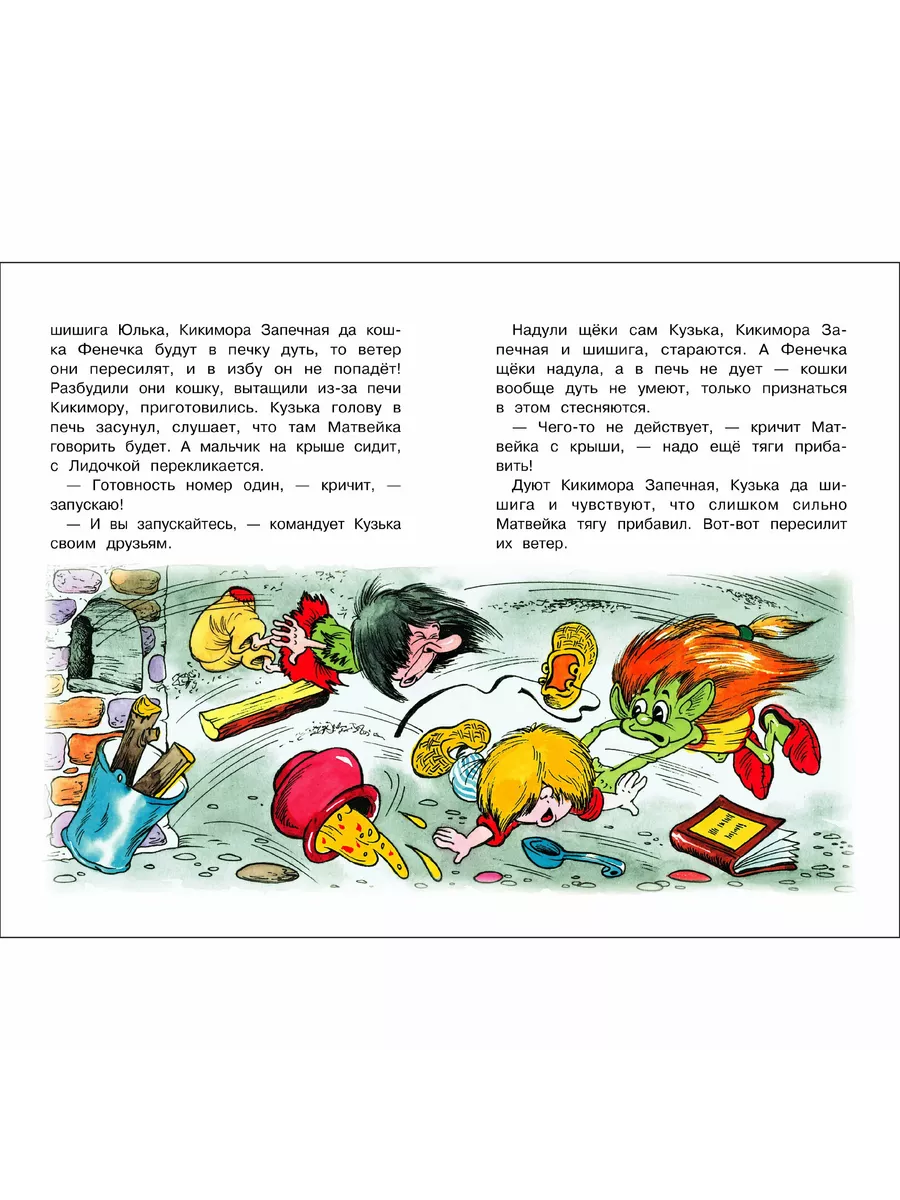 шишига Юлька, Кикимора Запечная да кошка Фенечка будут в печку дуть, то ветер они пересилят, и в избу он не попадёт! Разбудили они кошку, вытащили из-за печи Кикимору, приготовились. Кузька голову в печь засунул, слушает, что там Матвейка говорить будет. А мальчик на крыше сидит, с Лидочкой перекликается.

— Готовность номер один, — кричит, — запускаю!

— И вы запускайтесь, — командует Кузька своим друзьям.

Надули щёки сам Кузька, Кикимора Запечная и шишига, стараются. А Фенечка щёки надула, а в печь не дует — кошки вообще дуть не умеют, только признаться в этом стесняются.

— Чего-то не действует, — кричит Матвейка с крыши, — надо ещё тяги прибавить!

Дуют Кикимора Запечная, Кузька да шишига и чувствуют, что слишком сильно Матвейка тягу прибавил. Вот-вот пересилит их ветер.